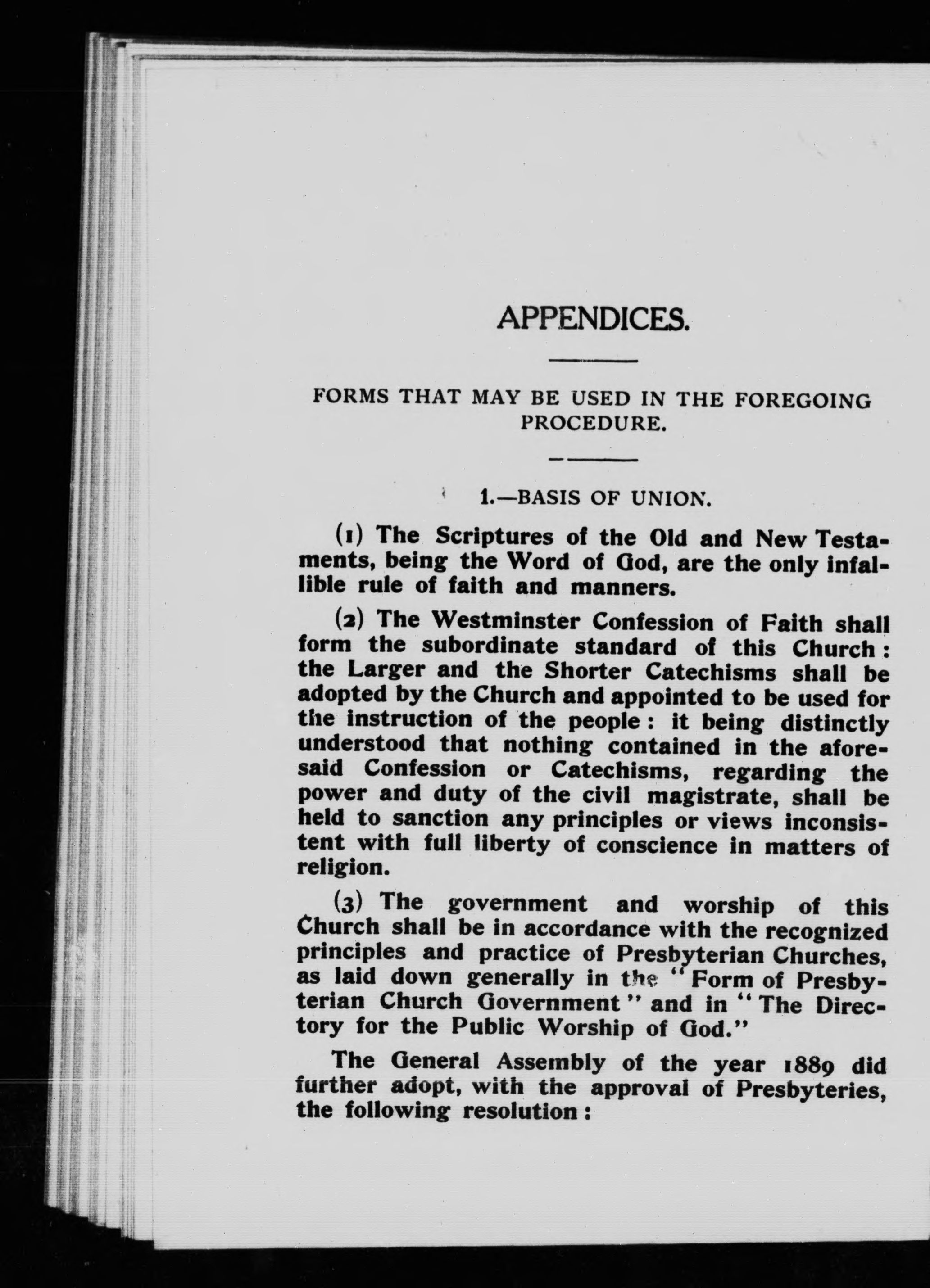 APPENDICES.

FORMS THAT MAY BE USED IN THE FOREGOING PROCEDURE.

1.—BASIS OF UNION.

(1) The Scriptures of the Old and New Testaments, being the Word of God, are the only infallible rule of faith and manners.

(2) The Westminster Confession of Faith shall form the subordinate standard of this Church: the Larger and the Shorter Catechisms shall be adopted by the Church and appointed to be used for the instruction of the people: it being distinctly understood that nothing contained in the aforesaid Confession or Catechisms, regarding the power and duty of the civil magistrate, shall be held to sanction any principles or views inconsistent with full liberty of conscience in matters of religion.

(3) The government and worship of this Church shall be in accordance with the recognized principles and practice of Presbyterian Churches, as laid down generally in the "Form of Presbyterian Church Government" and in "The Directory for the Public Worship of God."

The General Assembly of the year 1889 did further adopt, with the approval of Presbyteries, the following resolution: